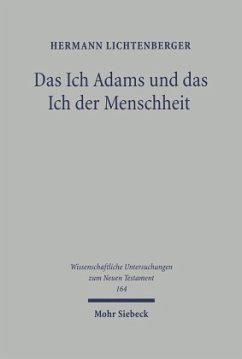 HERMANN LICHTENBERGER

Das Ich Adams und das Ich der Menschheit

Wissenschaftliche Untersuchungen zum Neuen Testament 164

Mohr Siebeck